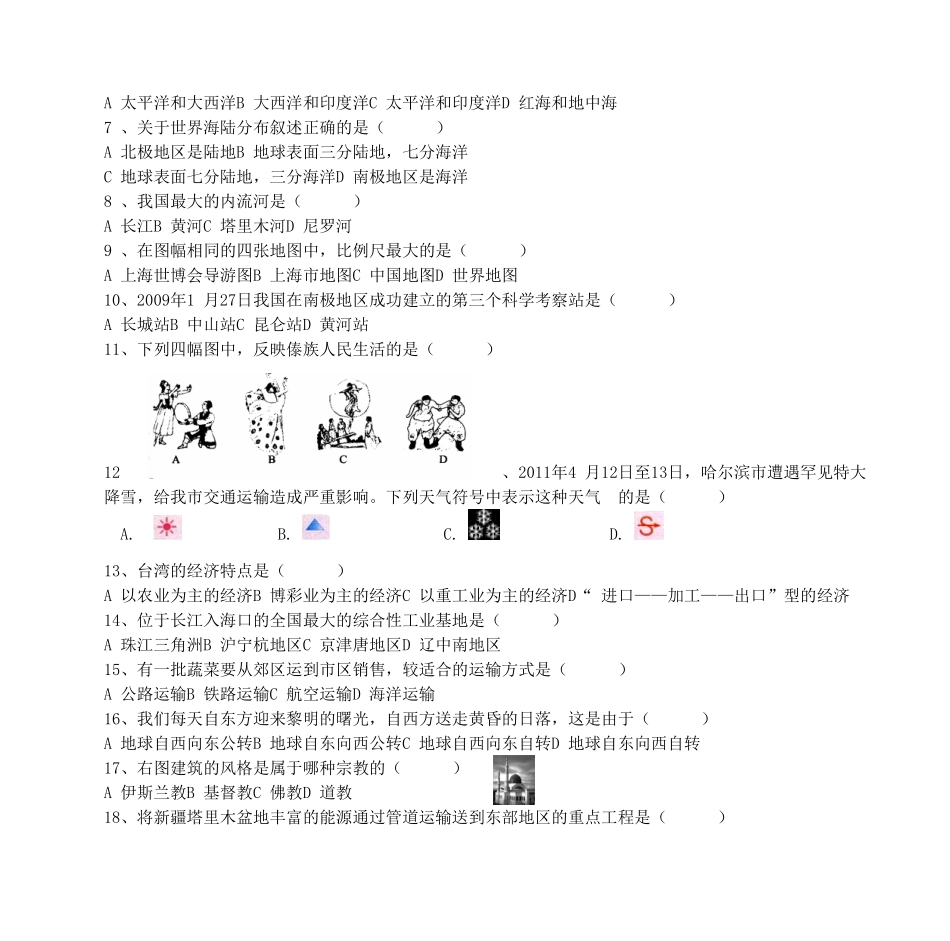 A 太平洋和大西洋B 大西洋和印度洋C 太平洋和印度洋D 红海和地中海
7 、关于世界海陆分布叙述正确的是（　　　）
A 北极地区是陆地B 地球表面三分陆地，七分海洋
C 地球表面七分陆地，三分海洋D 南极地区是海洋
8 、我国最大的内流河是（　　　）
A 长江B 黄河C 塔里木河D 尼罗河
9 、在图幅相同的四张地图中，比例尺最大的是（　　　）
A 上海世博会导游图B 上海市地图C 中国地图D 世界地图
10、2009年1 月27日我国在南极地区成功建立的第三个科学考察站是（　　　）
A 长城站B 中山站C 昆仑站D 黄河站
11、下列四幅图中，反映傣族人民生活的是（　　　）

A　B　C　D

12　、2011年4 月12日至13日，哈尔滨市遭遇罕见特大降雪，给我市交通运输造成严重影响。下列天气符号中表示这种天气　的是（　　　）
A.　B.　C.　D.

13、台湾的经济特点是（　　　）
A 以农业为主的经济B 博彩业为主的经济C 以重工业为主的经济D“ 进口——加工——出口”型的经济
14、位于长江入海口的全国最大的综合性工业基地是（　　　）
A 珠江三角洲B 沪宁杭地区C 京津唐地区D 辽中南地区
15、有一批蔬菜要从郊区运到市区销售，较适合的运输方式是（　　　）
A 公路运输B 铁路运输C 航空运输D 海洋运输
16、我们每天自东方迎来黎明的曙光，自西方送走黄昏的日落，这是由于（　　　）
A 地球自西向东公转B 地球自东向西公转C 地球自西向东自转D 地球自东向西自转
17、右图建筑的风格是属于哪种宗教的（　　　）
A 伊斯兰教B 基督教C 佛教D 道教
18、将新疆塔里木盆地丰富的能源通过管道运输送到东部地区的重点工程是（　　　）